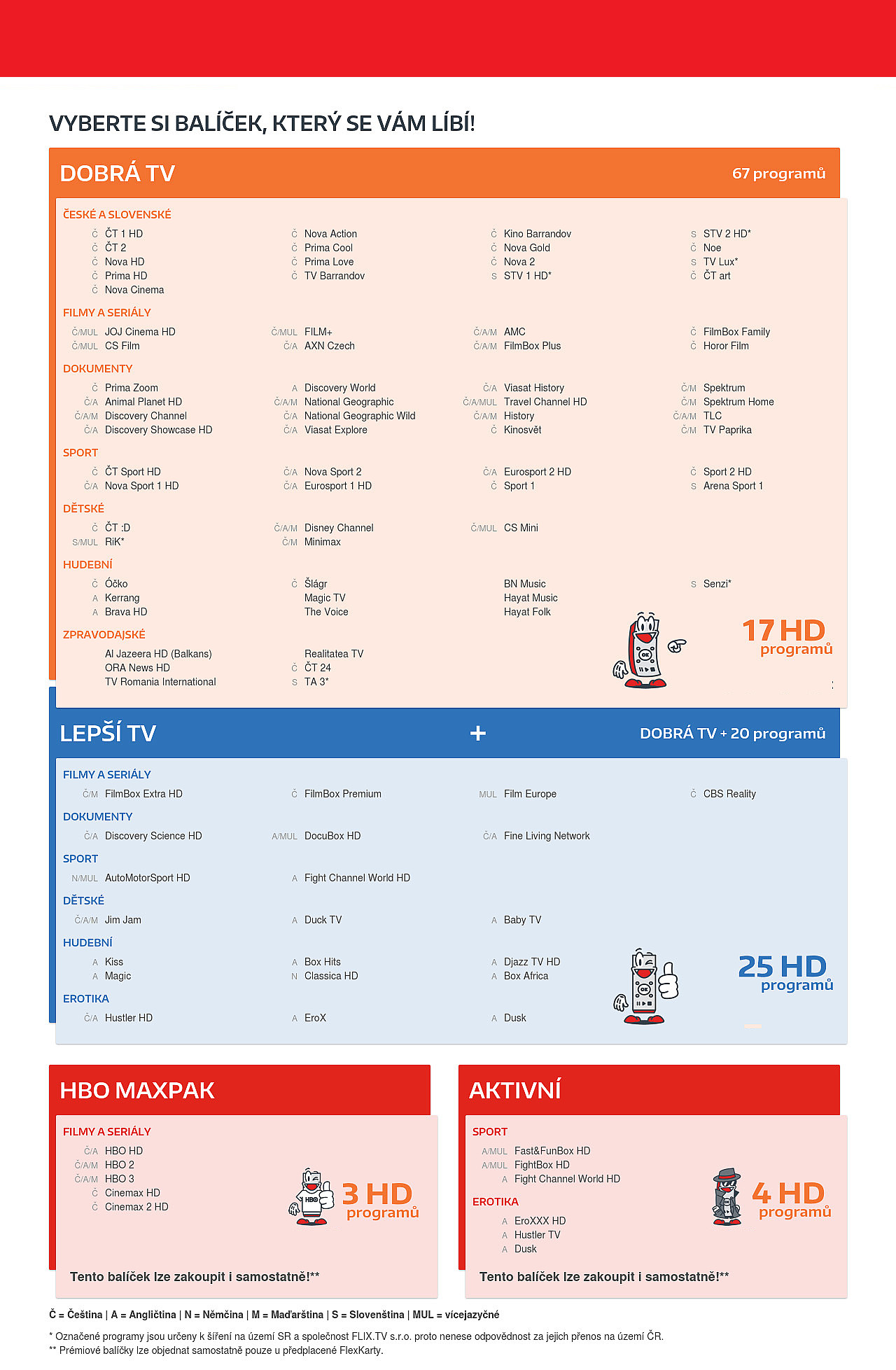 VYBERTE SI BALÍČEK, KTERÝ SE VÁM LÍBÍ!

DOBRÁ TV

67 programů

ČESKÉ A SLOVENSKÉ

Č ČT 1 HD
Č ČT 2
Č Nova HD
Č Prima HD
Č Nova Cinema

Č Nova Action
Č Prima Cool
Č Prima Love
Č TV Barrandov

Č Kino Barrandov
Č Nova Gold
Č Nova 2
S STV 1 HD*

S STV 2 HD*
Č Noe
S TV Lux*
Č ČT art

FILMY A SERIÁLY

Č/MUL JOJ Cinema HD
Č/MUL CS Film

Č/MUL FILM+
Č/A AXN Czech

Č/A/M AMC
Č/A/M FilmBox Plus

Č FilmBox Family
Č Horor Film

DOKUMENTY

Č Prima Zoom
Č/A Animal Planet HD
Č/A/M Discovery Channel
Č/A Discovery Showcase HD

A Discovery World
Č/A/M National Geographic
Č/A National Geographic Wild
Č/A Viasat Explore

Č/A Viasat History
Č/A/MUL Travel Channel HD
Č/A/M History
Č Kinosvět

Č/M Spektrum
Č/M Spektrum Home
Č/A/M TLC
Č/M TV Paprika

SPORT

Č ČT Sport HD
Č/A Nova Sport 1 HD

Č/A Nova Sport 2
Č/A Eurosport 1 HD

Č/A Eurosport 2 HD
Č Sport 1

Č Sport 2 HD
S Arena Sport 1

DĚTSKÉ

Č ČT :D
S/MUL RiK*

Č/A/M Disney Channel
Č/M Minimax

Č/MUL CS Mini

HUDEBNÍ

Č Óčko
A Kerrang
A Brava HD

Č Šlágr
Magic TV
The Voice

BN Music
Hayat Music
Hayat Folk

S Senzi*

ZPRAVODAJSKÉ

Al Jazeera HD (Balkans)
ORA News HD
TV Romania International

Realitatea TV
Č ČT 24
S TA 3*

17 HD programů

LEPŠÍ TV

+

DOBRÁ TV + 20 programů

FILMY A SERIÁLY

Č/M FilmBox Extra HD

Č FilmBox Premium

MUL Film Europe

Č CBS Reality

DOKUMENTY

Č/A Discovery Science HD

A/MUL DocuBox HD

Č/A Fine Living Network

SPORT

N/MUL AutoMotorSport HD

A Fight Channel World HD

DĚTSKÉ

Č/A/M Jim Jam

A Duck TV

A Baby TV

HUDEBNÍ

A Kiss
A Magic

A Box Hits
N Classica HD

A Djazz TV HD
A Box Africa

EROTIKA

Č/A Hustler HD

A EroX

A Dusk

25 HD programů

HBO MAXPAK

FILMY A SERIÁLY

Č/A HBO HD
Č/A/M HBO 2
Č/A/M HBO 3
Č Cinemax HD
Č Cinemax 2 HD

3 HD programů

Tento balíček lze zakoupit i samostatně!**

AKTIVNÍ

SPORT

A/MUL Fast&FunBox HD
A/MUL FightBox HD
A Fight Channel World HD

EROTIKA

A EroXXX HD
A Hustler TV
A Dusk

4 HD programů

Tento balíček lze zakoupit i samostatně!**

Č = Čeština | A = Angličtina | N = Němčina | M = Maďarština | S = Slovenština | MUL = vícejazyčné

* Označené programy jsou určeny k šíření na území SR a společnost FLIX.TV s.r.o. proto nenese odpovědnost za jejich přenos na území ČR.
** Prémiové balíčky lze objednat samostatně pouze u předplacené FlexKarty.